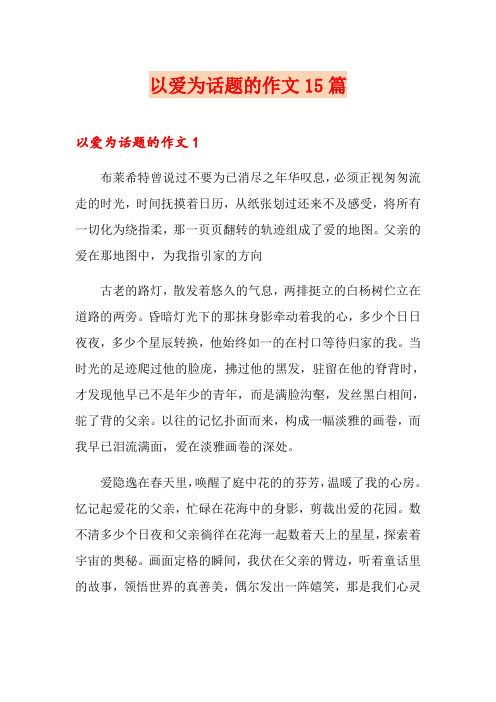 以爱为话题的作文15篇

以爱为话题的作文1

布莱希特曾说过不要为已消尽之年华叹息，必须正视匆匆流走的时光，时间抚摸着日历，从纸张划过还来不及感受，将所有一切化为绕指柔，那一页页翻转的轨迹组成了爱的地图。父亲的爱在那地图中，为我指引家的方向

古老的路灯，散发着悠久的气息，两排挺立的白杨树伫立在道路的两旁。昏暗灯光下的那抹身影牵动着我的心，多少个日日夜夜，多少个星辰转换，他始终如一的在村口等待归家的我。当时光的足迹爬过他的脸庞，拂过他的黑发，驻留在他的脊背时，才发现他早已不是年少的青年，而是满脸沟壑，发丝黑白相间，驼了背的父亲。以往的记忆扑面而来，构成一幅淡雅的画卷，而我早已泪流满面，爱在淡雅画卷的深处。

爱隐逸在春天里，唤醒了庭中花的的芬芳，温暖了我的心房。忆记起爱花的父亲，忙碌在花海中的身影，剪裁出爱的花园。数不清多少个日夜和父亲徜徉在花海一起数着天上的星星，探索着宇宙的奥秘。画面定格的瞬间，我伏在父亲的臂边，听着童话里的故事，领悟世界的真善美，偶尔发出一阵嬉笑，那是我们心灵